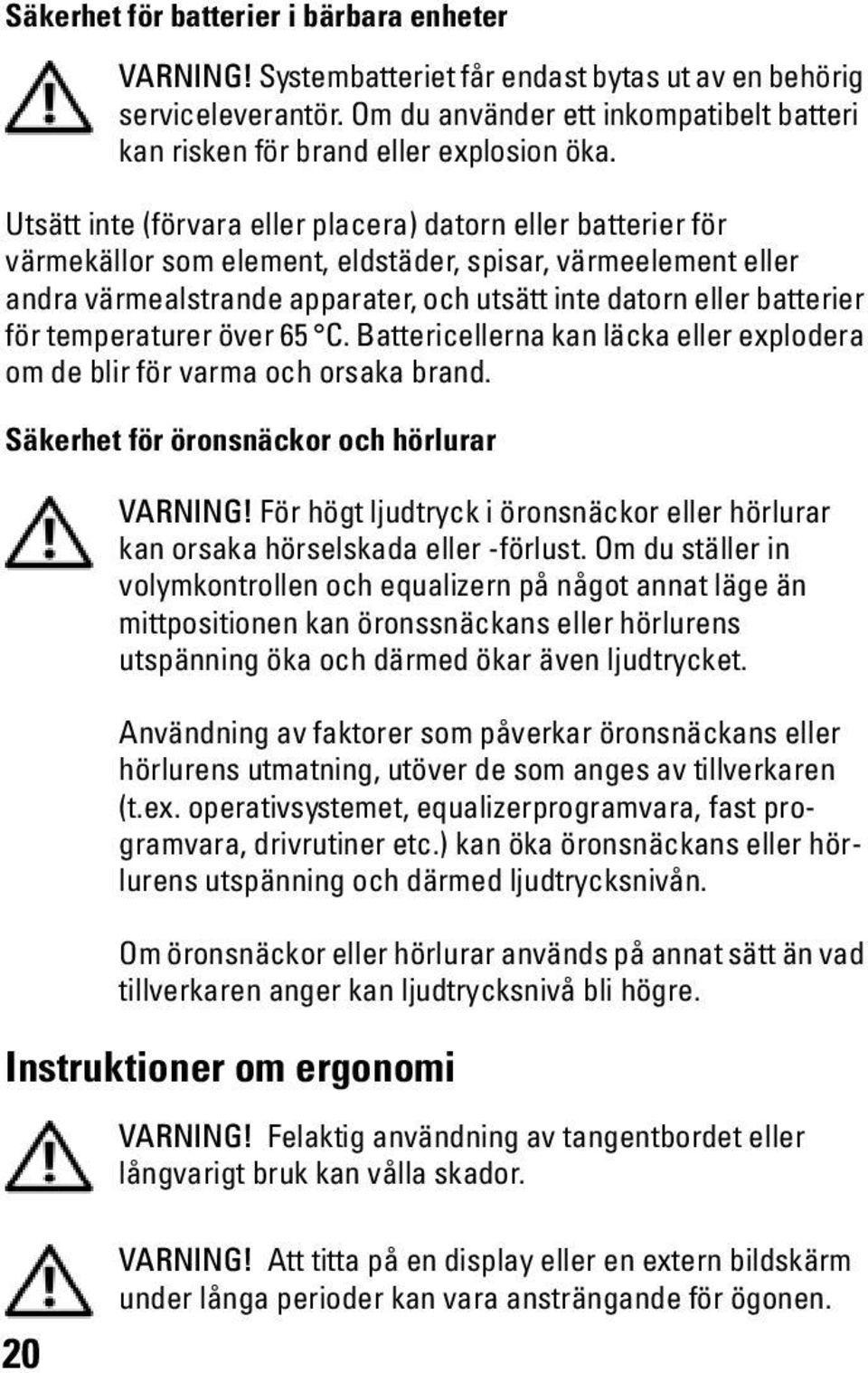 Säkerhet för batterier i bärbara enheter

VARNING! Systembatteriet får endast bytas ut av en behörig serviceleverantör. Om du använder ett inkompatibelt batteri kan risken för brand eller explosion öka.

Utsätt inte (förvara eller placera) datorn eller batterier för värmekällor som element, eldstäder, spisar, värmeelement eller andra värmealstrande apparater, och utsätt inte datorn eller batterier för temperaturer över 65 °C. Battericellerna kan läcka eller explodera om de blir för varma och orsaka brand.

Säkerhet för öronsnäckor och hörlurar

VARNING! För högt ljudtryck i öronsnäckor eller hörlurar kan orsaka hörselskada eller -förlust. Om du ställer in volymkontrollen och equalizern på något annat läge än mittpositionen kan öronssnäckans eller hörlurens utspänning öka och därmed ökar även ljudtrycket.

Användning av faktorer som påverkar öronsnäckans eller hörlurens utmatning, utöver de som anges av tillverkaren (t.ex. operativsystemet, equalizerprogramvara, fast programvara, drivrutiner etc.) kan öka öronsnäckans eller hörlurens utspänning och därmed ljudtrycksnivån.

Om öronsnäckor eller hörlurar används på annat sätt än vad tillverkaren anger kan ljudtrycksnivå bli högre.

Instruktioner om ergonomi

VARNING! Felaktig användning av tangentbordet eller långvarigt bruk kan vålla skador.

VARNING! Att titta på en display eller en extern bildskärm under långa perioder kan vara ansträngande för ögonen.

20